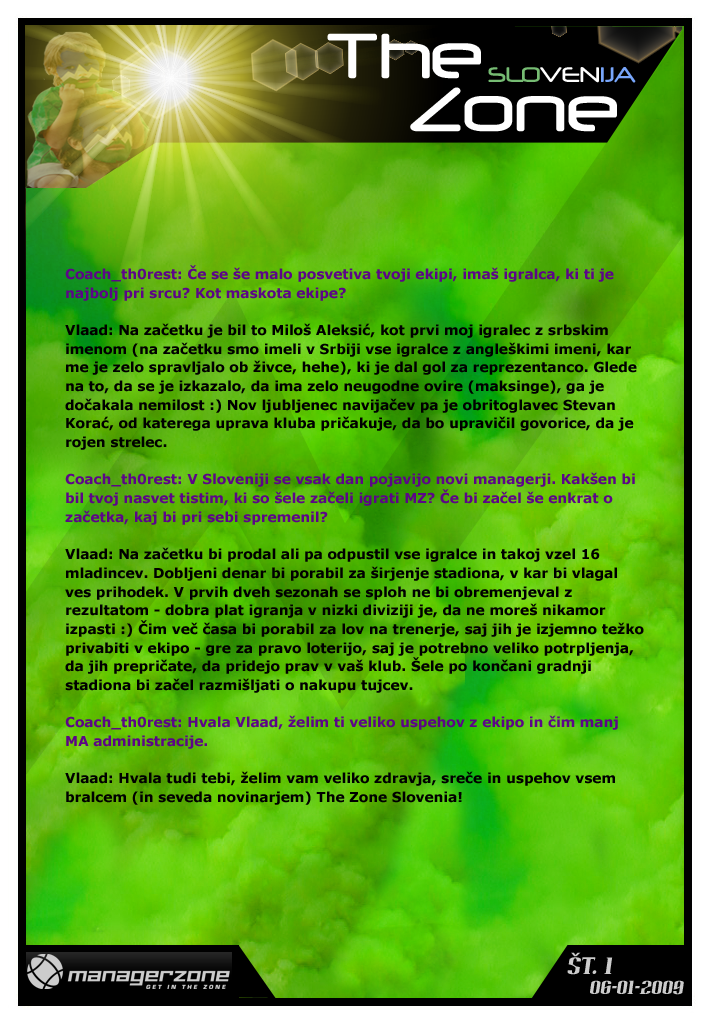 The Zone SLOVENIJA

Coach_th0rest: Če se še malo posvetiva tvoji ekipi, imaš igralca, ki ti je najbolj pri srcu? Kot maskota ekipe?

Vlaad: Na začetku je bil to Miloš Aleksić, kot prvi moj igralec z srbskim imenom (na začetku smo imeli v Srbiji vse igralce z angleškimi imeni, kar me je zelo spravljalo ob živce, hehe), ki je dal gol za reprezentanco. Glede na to, da se je izkazalo, da ima zelo neugodne ovire (maksinge), ga je dočakala nemilost :) Nov ljubljenec navijačev pa je obritoglavec Stevan Korać, od katerega uprava kluba pričakuje, da bo upravičil govorice, da je rojen strelec.

Coach_th0rest: V Sloveniji se vsak dan pojavijo novi managerji. Kakšen bi bil tvoj nasvet tistim, ki so šele začeli igrati MZ? Če bi začel še enkrat o začetka, kaj bi pri sebi spremenil?

Vlaad: Na začetku bi prodal ali pa odpustil vse igralce in takoj vzel 16 mladincev. Dobljeni denar bi porabil za širjenje stadiona, v kar bi vlagal ves prihodek. V prvih dveh sezonah se sploh ne bi obremenjeval z rezultatom - dobra plat igranja v nizki diviziji je, da ne moreš nikamor izpasti :) Čim več časa bi porabil za lov na trenerje, saj jih je izjemno težko privabiti v ekipo - gre za pravo loterijo, saj je potrebno veliko potrpljenja, da jih prepričate, da pridejo prav v vaš klub. Šele po končani gradnji stadiona bi začel razmišljati o nakupu tujcev.

Coach_th0rest: Hvala Vlaad, želim ti veliko uspehov z ekipo in čim manj MA administracije.

Vlaad: Hvala tudi tebi, želim vam veliko zdravja, sreče in uspehov vsem bralcem (in seveda novinarjem) The Zone Slovenia!

managerzone GET IN THE ZONE

ŠT. 1
06-01-2009